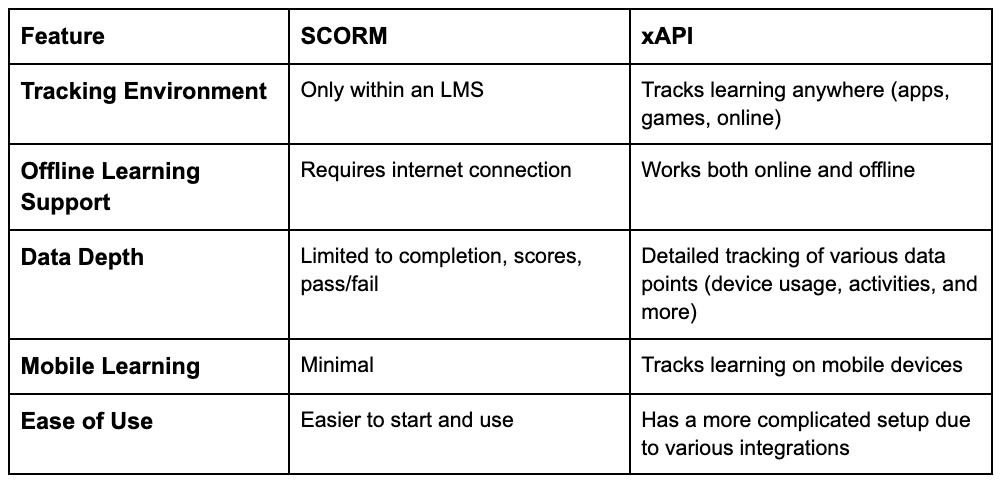 | Feature | SCORM | xAPI |
|---|---|---|
| Tracking Environment | Only within an LMS | Tracks learning anywhere (apps, games, online) |
| Offline Learning Support | Requires internet connection | Works both online and offline |
| Data Depth | Limited to completion, scores, pass/fail | Detailed tracking of various data points (device usage, activities, and more) |
| Mobile Learning | Minimal | Tracks learning on mobile devices |
| Ease of Use | Easier to start and use | Has a more complicated setup due to various integrations |